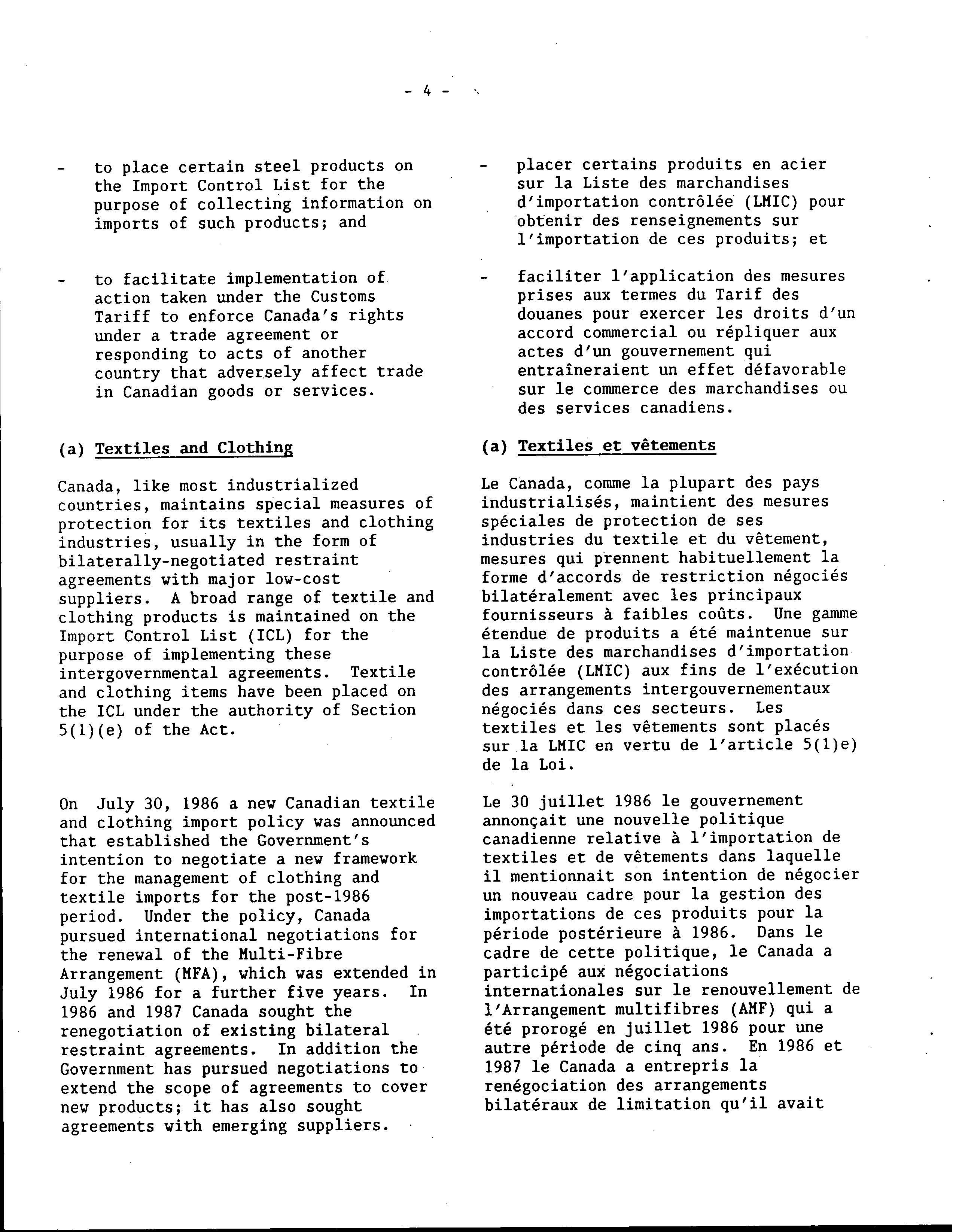 - 4 -

- to place certain steel products on the Import Control List for the purpose of collecting information on imports of such products; and

- to facilitate implementation of action taken under the Customs Tariff to enforce Canada's rights under a trade agreement or responding to acts of another country that adversely affect trade in Canadian goods or services.

(a) Textiles and Clothing

Canada, like most industrialized countries, maintains special measures of protection for its textiles and clothing industries, usually in the form of bilaterally-negotiated restraint agreements with major low-cost suppliers. A broad range of textile and clothing products is maintained on the Import Control List (ICL) for the purpose of implementing these intergovernmental agreements. Textile and clothing items have been placed on the ICL under the authority of Section 5(1)(e) of the Act.

On July 30, 1986 a new Canadian textile and clothing import policy was announced that established the Government's intention to negotiate a new framework for the management of clothing and textile imports for the post-1986 period. Under the policy, Canada pursued international negotiations for the renewal of the Multi-Fibre Arrangement (MFA), which was extended in July 1986 for a further five years. In 1986 and 1987 Canada sought the renegotiation of existing bilateral restraint agreements. In addition the Government has pursued negotiations to extend the scope of agreements to cover new products; it has also sought agreements with emerging suppliers.

- placer certains produits en acier sur la Liste des marchandises d'importation contrôlée (LMIC) pour obtenir des renseignements sur l'importation de ces produits; et

- faciliter l'application des mesures prises aux termes du Tarif des douanes pour exercer les droits d'un accord commercial ou répliquer aux actes d'un gouvernement qui entraîneraient un effet défavorable sur le commerce des marchandises ou des services canadiens.

(a) Textiles et vêtements

Le Canada, comme la plupart des pays industrialisés, maintient des mesures spéciales de protection de ses industries du textile et du vêtement, mesures qui prennent habituellement la forme d'accords de restriction négociés bilatéralement avec les principaux fournisseurs à faibles coûts. Une gamme étendue de produits a été maintenue sur la Liste des marchandises d'importation contrôlée (LMIC) aux fins de l'exécution des arrangements intergouvernementaux négociés dans ces secteurs. Les textiles et les vêtements sont placés sur la LMIC en vertu de l'article 5(1)e) de la Loi.

Le 30 juillet 1986 le gouvernement annonçait une nouvelle politique canadienne relative à l'importation de textiles et de vêtements dans laquelle il mentionnait son intention de négocier un nouveau cadre pour la gestion des importations de ces produits pour la période postérieure à 1986. Dans le cadre de cette politique, le Canada a participé aux négociations internationales sur le renouvellement de l'Arrangement multifibres (AMF) qui a été prorogé en juillet 1986 pour une autre période de cinq ans. En 1986 et 1987 le Canada a entrepris la renégociation des arrangements bilatéraux de limitation qu'il avait